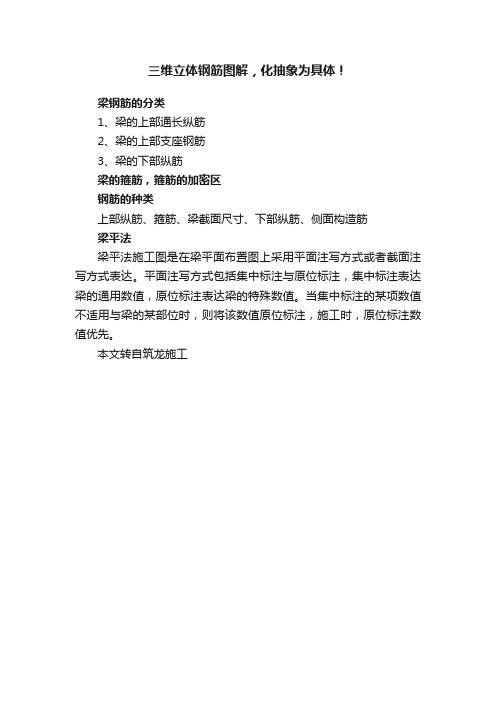 三维立体钢筋图解，化抽象为具体！

梁钢筋的分类

1、梁的上部通长纵筋

2、梁的上部支座钢筋

3、梁的下部纵筋

梁的箍筋，箍筋的加密区

钢筋的种类

上部纵筋、箍筋、梁截面尺寸、下部纵筋、侧面构造筋

梁平法

梁平法施工图是在梁平面布置图上采用平面注写方式或者截面注写方式表达。平面注写方式包括集中标注与原位标注，集中标注表达梁的通用数值，原位标注表达梁的特殊数值。当集中标注的某项数值不适用与梁的某部位时，则将该数值原位标注，施工时，原位标注数值优先。

本文转自筑龙施工